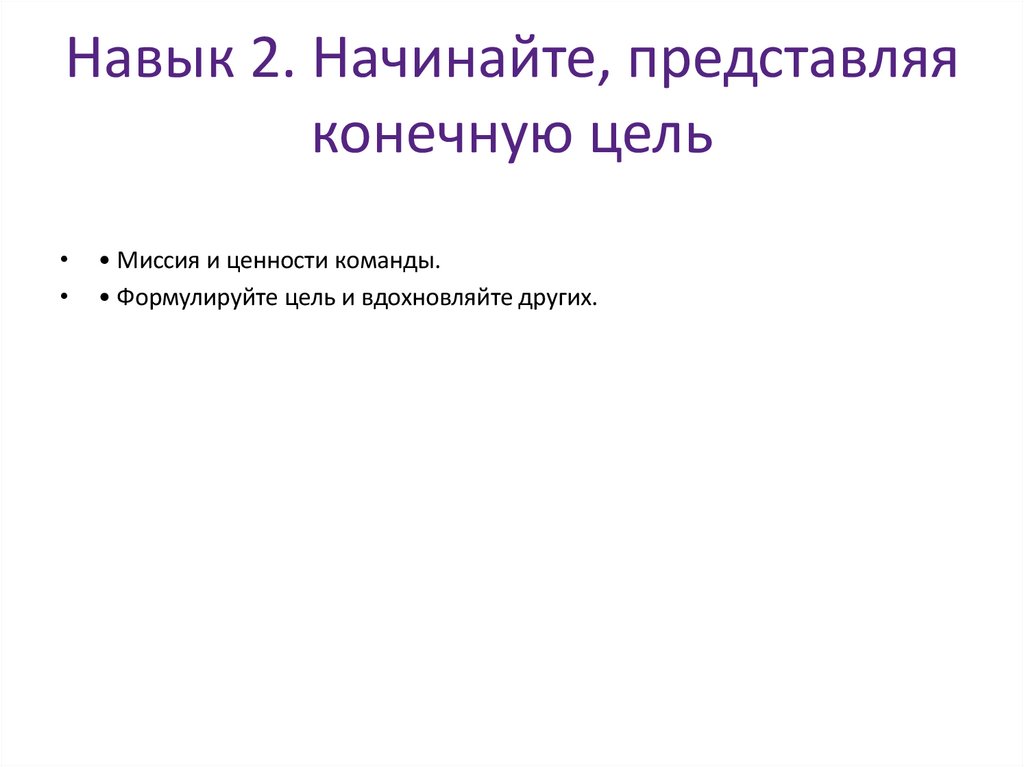 Навык 2. Начинайте, представляя конечную цель

• • Миссия и ценности команды.
• • Формулируйте цель и вдохновляйте других.